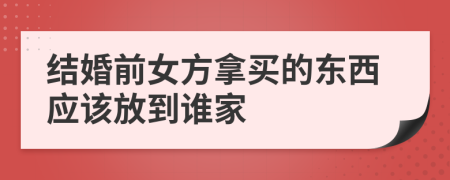 结婚前女方拿买的东西应该放到谁家